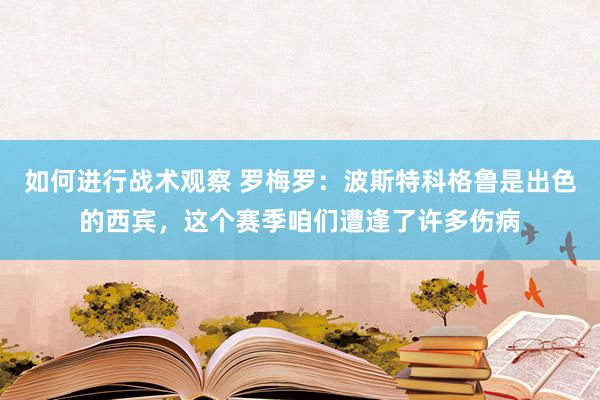 如何进行战术观察 罗梅罗：波斯特科格鲁是出色的西宾，这个赛季咱们遭逢了许多伤病